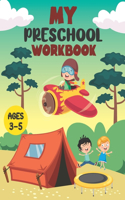 MY
PRESCHOOL
WORKBOOK

AGES
3-5